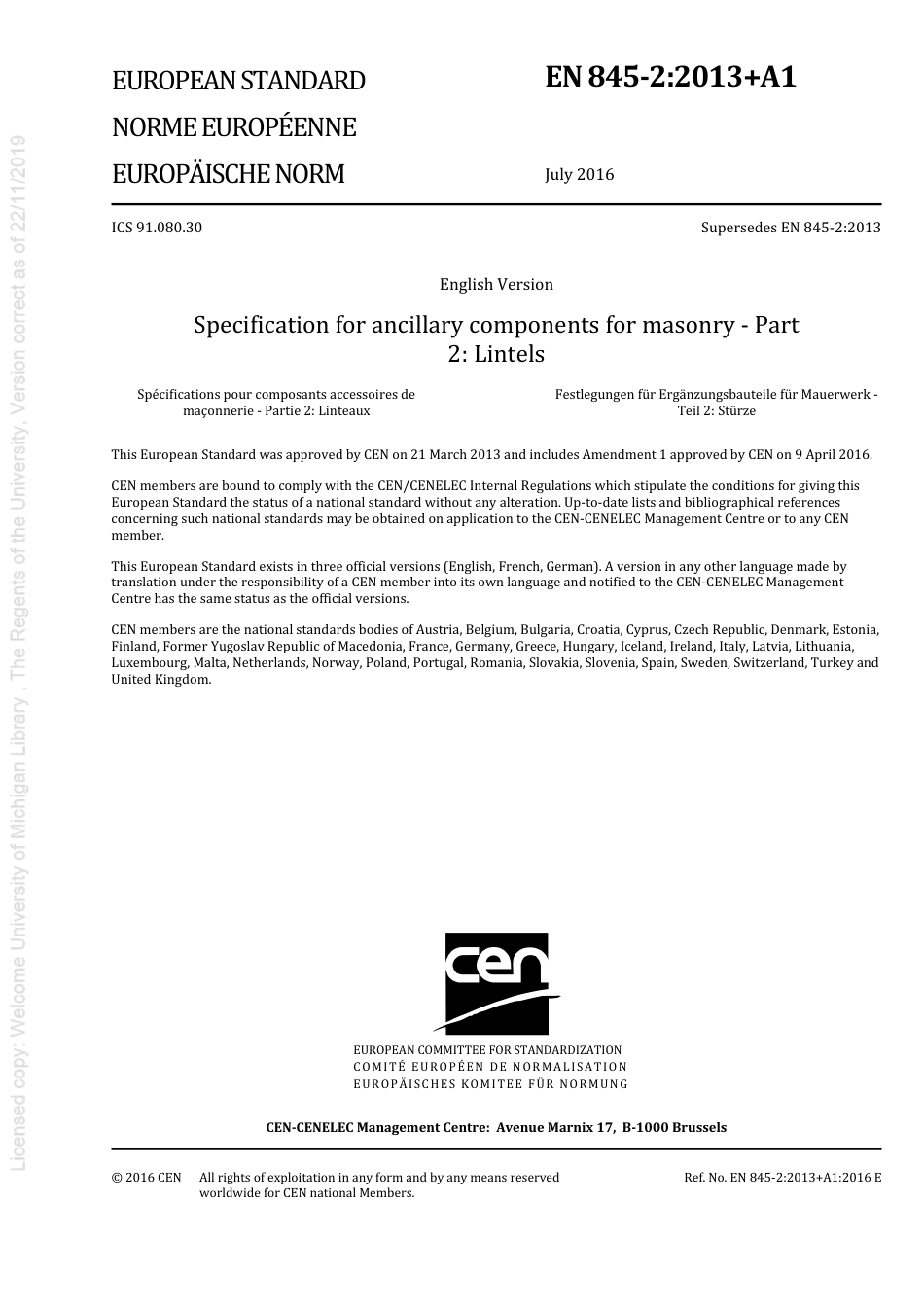 Licensed copy: Welcome University of Michigan Library , The Regents of the University, Version correct as of 22/11/2019

EUROPEAN STANDARD

NORME EUROPÉENNE

EUROPÄISCHE NORM

EN 845-2:2013+A1

July 2016

ICS 91.080.30

Supersedes EN 845-2:2013

English Version

Specification for ancillary components for masonry - Part 2: Lintels

Spécifications pour composants accessoires de maçonnerie - Partie 2: Linteaux

Festlegungen für Ergänzungsbauteile für Mauerwerk - Teil 2: Stürze

This European Standard was approved by CEN on 21 March 2013 and includes Amendment 1 approved by CEN on 9 April 2016.

CEN members are bound to comply with the CEN/CENELEC Internal Regulations which stipulate the conditions for giving this European Standard the status of a national standard without any alteration. Up-to-date lists and bibliographical references concerning such national standards may be obtained on application to the CEN-CENELEC Management Centre or to any CEN member.

This European Standard exists in three official versions (English, French, German). A version in any other language made by translation under the responsibility of a CEN member into its own language and notified to the CEN-CENELEC Management Centre has the same status as the official versions.

CEN members are the national standards bodies of Austria, Belgium, Bulgaria, Croatia, Cyprus, Czech Republic, Denmark, Estonia, Finland, Former Yugoslav Republic of Macedonia, France, Germany, Greece, Hungary, Iceland, Ireland, Italy, Latvia, Lithuania, Luxembourg, Malta, Netherlands, Norway, Poland, Portugal, Romania, Slovakia, Slovenia, Spain, Sweden, Switzerland, Turkey and United Kingdom.

cen

EUROPEAN COMMITTEE FOR STANDARDIZATION
COMITÉ EUROPÉEN DE NORMALISATION
EUROPÄISCHES KOMITEE FÜR NORMUNG

CEN-CENELEC Management Centre: Avenue Marnix 17, B-1000 Brussels

© 2016 CEN All rights of exploitation in any form and by any means reserved worldwide for CEN national Members.

Ref. No. EN 845-2:2013+A1:2016 E